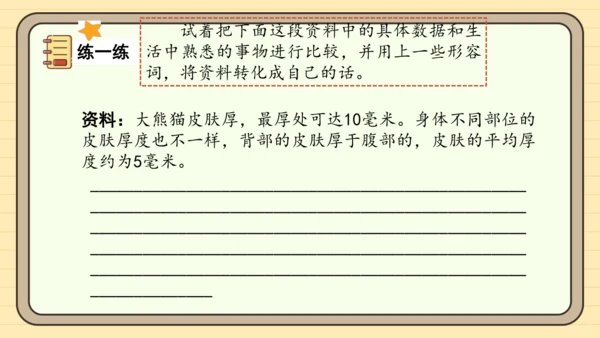 练一练

试着把下面这段资料中的具体数据和生活中熟悉的事物进行比较，并用上一些形容词，将资料转化成自己的话。

资料：大熊猫皮肤厚，最厚处可达10毫米。身体不同部位的皮肤厚度也不一样，背部的皮肤厚于腹部的，皮肤的平均厚度约为5毫米。